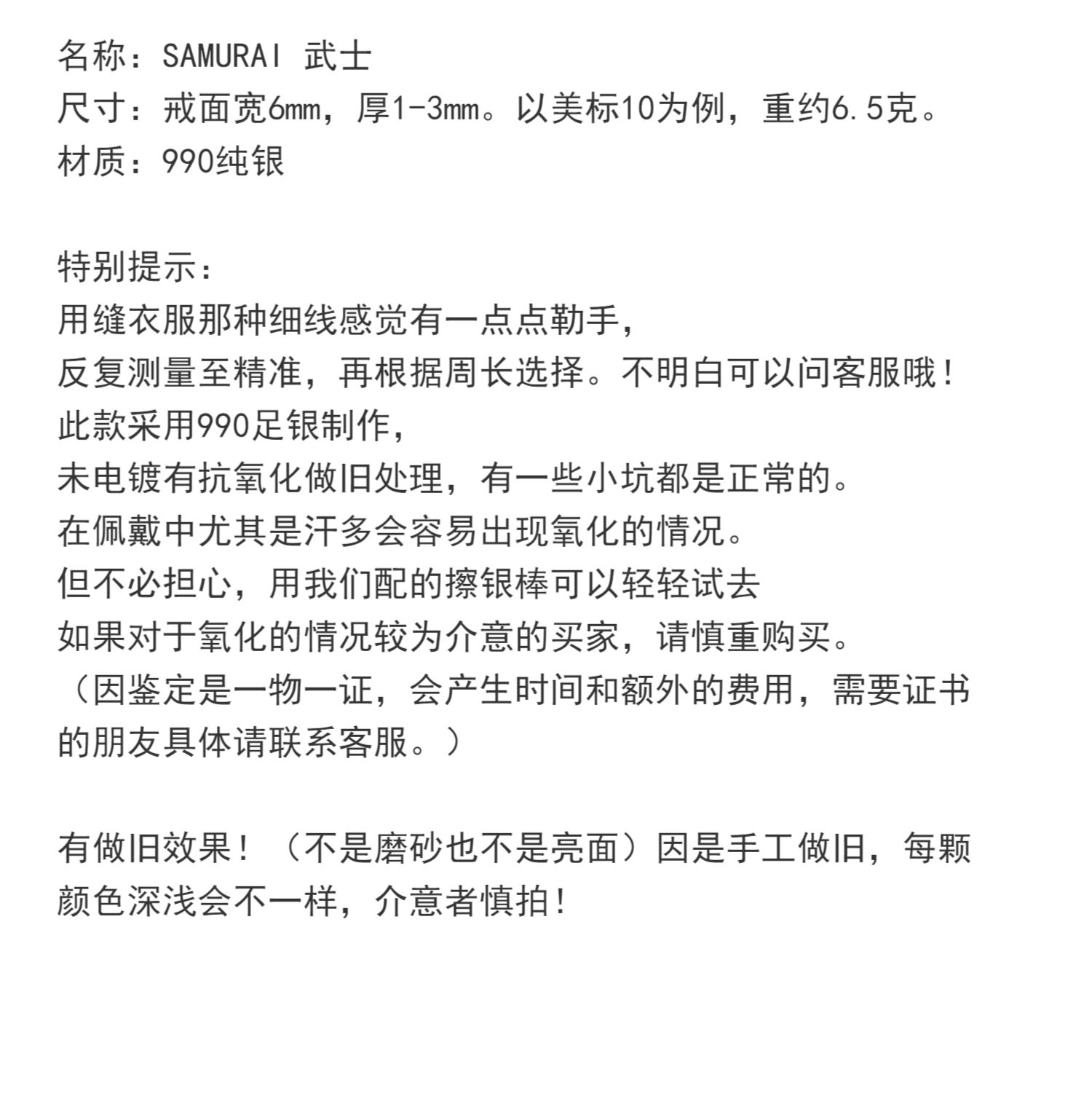 名称：SAMURAI 武士
尺寸：戒面宽6mm，厚1-3mm。以美标10为例，重约6.5克。
材质：990纯银

特别提示：
用缝衣服那种细线感觉有一点点勒手，
反复测量至精准，再根据周长选择。不明白可以问客服哦！
此款采用990足银制作，
未电镀有抗氧化做旧处理，有一些小坑都是正常的。
在佩戴中尤其是汗多会容易出现氧化的情况。
但不必担心，用我们配的擦银棒可以轻轻试去
如果对于氧化的情况较为介意的买家，请慎重购买。
（因鉴定是一物一证，会产生时间和额外的费用，需要证书的朋友具体请联系客服。）

有做旧效果！（不是磨砂也不是亮面）因是手工做旧，每颗颜色深浅会不一样，介意者慎拍！